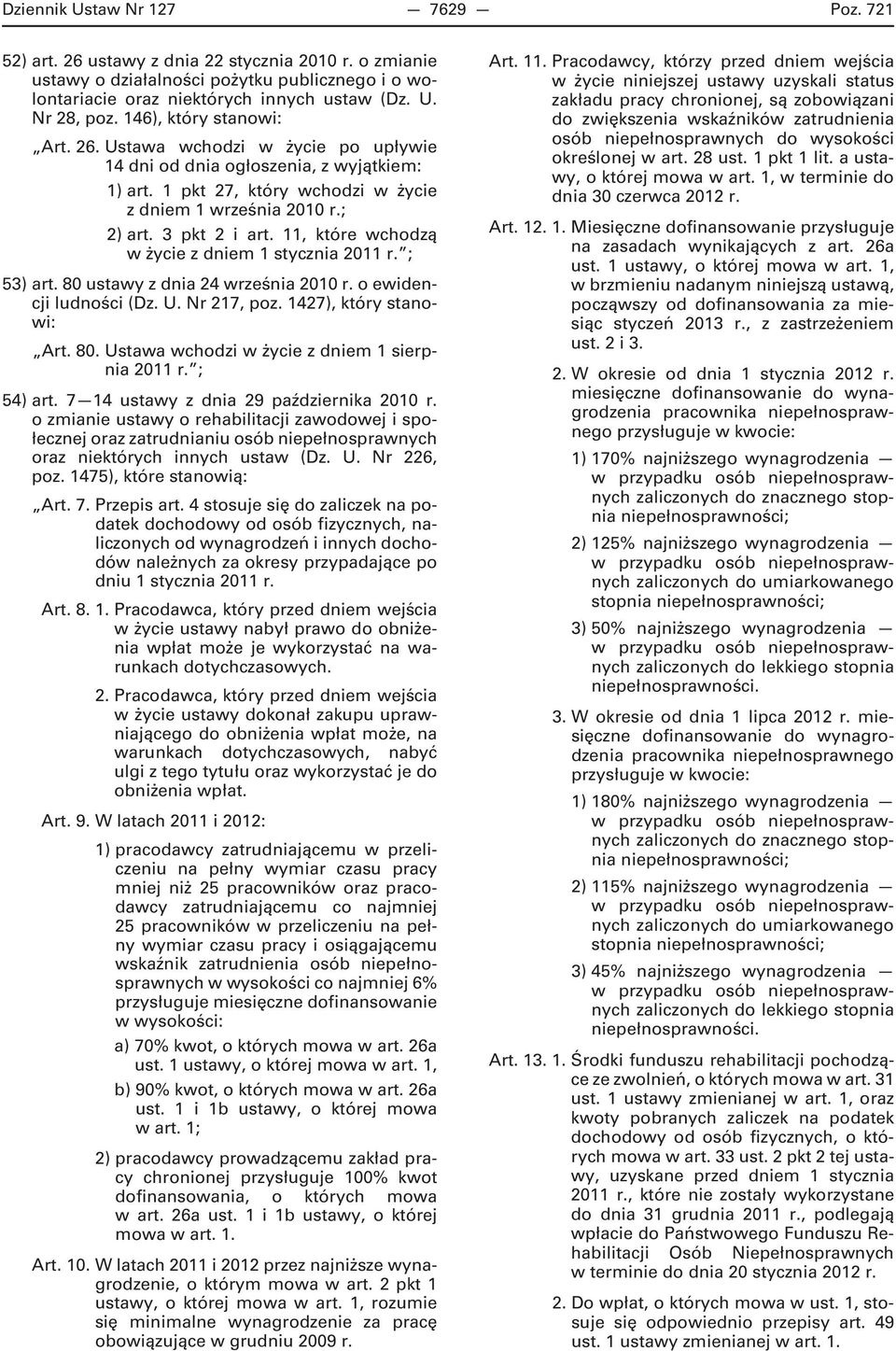 Dziennik Ustaw Nr 127 — 7629 — Poz. 721

52) art. 26 ustawy z dnia 22 stycznia 2010 r. o zmianie ustawy o działalności pożytku publicznego i o wolontariacie oraz niektórych innych ustaw (Dz. U. Nr 28, poz. 146), który stanowi:

„Art. 26. Ustawa wchodzi w życie po upływie 14 dni od dnia ogłoszenia, z wyjątkiem:

1) art. 1 pkt 27, który wchodzi w życie z dniem 1 września 2010 r.;

2) art. 3 pkt 2 i art. 11, które wchodzą w życie z dniem 1 stycznia 2011 r.”;

53) art. 80 ustawy z dnia 24 września 2010 r. o ewidencji ludności (Dz. U. Nr 217, poz. 1427), który stanowi:

„Art. 80. Ustawa wchodzi w życie z dniem 1 sierpnia 2011 r.”;

54) art. 7—14 ustawy z dnia 29 października 2010 r. o zmianie ustawy o rehabilitacji zawodowej i społecznej oraz zatrudnianiu osób niepełnosprawnych oraz niektórych innych ustaw (Dz. U. Nr 226, poz. 1475), które stanowią:

„Art. 7. Przepis art. 4 stosuje się do zaliczek na podatek dochodowy od osób fizycznych, naliczonych od wynagrodzeń i innych dochodów należnych za okresy przypadające po dniu 1 stycznia 2011 r.

Art. 8. 1. Pracodawca, który przed dniem wejścia w życie ustawy nabył prawo do obniżenia wpłat może je wykorzystać na warunkach dotychczasowych.

2. Pracodawca, który przed dniem wejścia w życie ustawy dokonał zakupu uprawniającego do obniżenia wpłat może, na warunkach dotychczasowych, nabyć ulgi z tego tytułu oraz wykorzystać je do obniżenia wpłat.

Art. 9. W latach 2011 i 2012:

1) pracodawcy zatrudniającemu w przeliczeniu na pełny wymiar czasu pracy mniej niż 25 pracowników oraz pracodawcy zatrudniającemu co najmniej 25 pracowników w przeliczeniu na pełny wymiar czasu pracy i osiągającemu wskaźnik zatrudnienia osób niepełnosprawnych w wysokości co najmniej 6% przysługuje miesięczne dofinansowanie w wysokości:

a) 70% kwot, o których mowa w art. 26a ust. 1 ustawy, o której mowa w art. 1,

b) 90% kwot, o których mowa w art. 26a ust. 1 i 1b ustawy, o której mowa w art. 1;

2) pracodawcy prowadzącemu zakład pracy chronionej przysługuje 100% kwot dofinansowania, o których mowa w art. 26a ust. 1 i 1b ustawy, o której mowa w art. 1.

Art. 10. W latach 2011 i 2012 przez najniższe wynagrodzenie, o którym mowa w art. 2 pkt 1 ustawy, o której mowa w art. 1, rozumie się minimalne wynagrodzenie za pracę obowiązujące w grudniu 2009 r.

Art. 11. Pracodawcy, którzy przed dniem wejścia w życie niniejszej ustawy uzyskali status zakładu pracy chronionej, są zobowiązani do zwiększenia wskaźników zatrudnienia osób niepełnosprawnych do wysokości określonej w art. 28 ust. 1 pkt 1 lit. a ustawy, o której mowa w art. 1, w terminie do dnia 30 czerwca 2012 r.

Art. 12. 1. Miesięczne dofinansowanie przysługuje na zasadach wynikających z art. 26a ust. 1 ustawy, o której mowa w art. 1, w brzmieniu nadanym niniejszą ustawą, począwszy od dofinansowania za miesiąc styczeń 2013 r., z zastrzeżeniem ust. 2 i 3.

2. W okresie od dnia 1 stycznia 2012 r. miesięczne dofinansowanie do wynagrodzenia pracownika niepełnosprawnego przysługuje w kwocie:

1) 170% najniższego wynagrodzenia — w przypadku osób niepełnosprawnych zaliczonych do znacznego stopnia niepełnosprawności;

2) 125% najniższego wynagrodzenia — w przypadku osób niepełnosprawnych zaliczonych do umiarkowanego stopnia niepełnosprawności;

3) 50% najniższego wynagrodzenia — w przypadku osób niepełnosprawnych zaliczonych do lekkiego stopnia niepełnosprawności.

3. W okresie od dnia 1 lipca 2012 r. miesięczne dofinansowanie do wynagrodzenia pracownika niepełnosprawnego przysługuje w kwocie:

1) 180% najniższego wynagrodzenia — w przypadku osób niepełnosprawnych zaliczonych do znacznego stopnia niepełnosprawności;

2) 115% najniższego wynagrodzenia — w przypadku osób niepełnosprawnych zaliczonych do umiarkowanego stopnia niepełnosprawności;

3) 45% najniższego wynagrodzenia — w przypadku osób niepełnosprawnych zaliczonych do lekkiego stopnia niepełnosprawności.

Art. 13. 1. Środki funduszu rehabilitacji pochodzące ze zwolnień, o których mowa w art. 31 ust. 1 ustawy zmienianej w art. 1, oraz kwoty pobranych zaliczek na podatek dochodowy od osób fizycznych, o których mowa w art. 33 ust. 2 pkt 2 tej ustawy, uzyskane przed dniem 1 stycznia 2011 r., które nie zostały wykorzystane do dnia 31 grudnia 2011 r., podlegają wpłacie do Państwowego Funduszu Rehabilitacji Osób Niepełnosprawnych w terminie do dnia 20 stycznia 2012 r.

2. Do wpłat, o których mowa w ust. 1, stosuje się odpowiednio przepisy art. 49 ust. 1 ustawy zmienianej w art. 1.